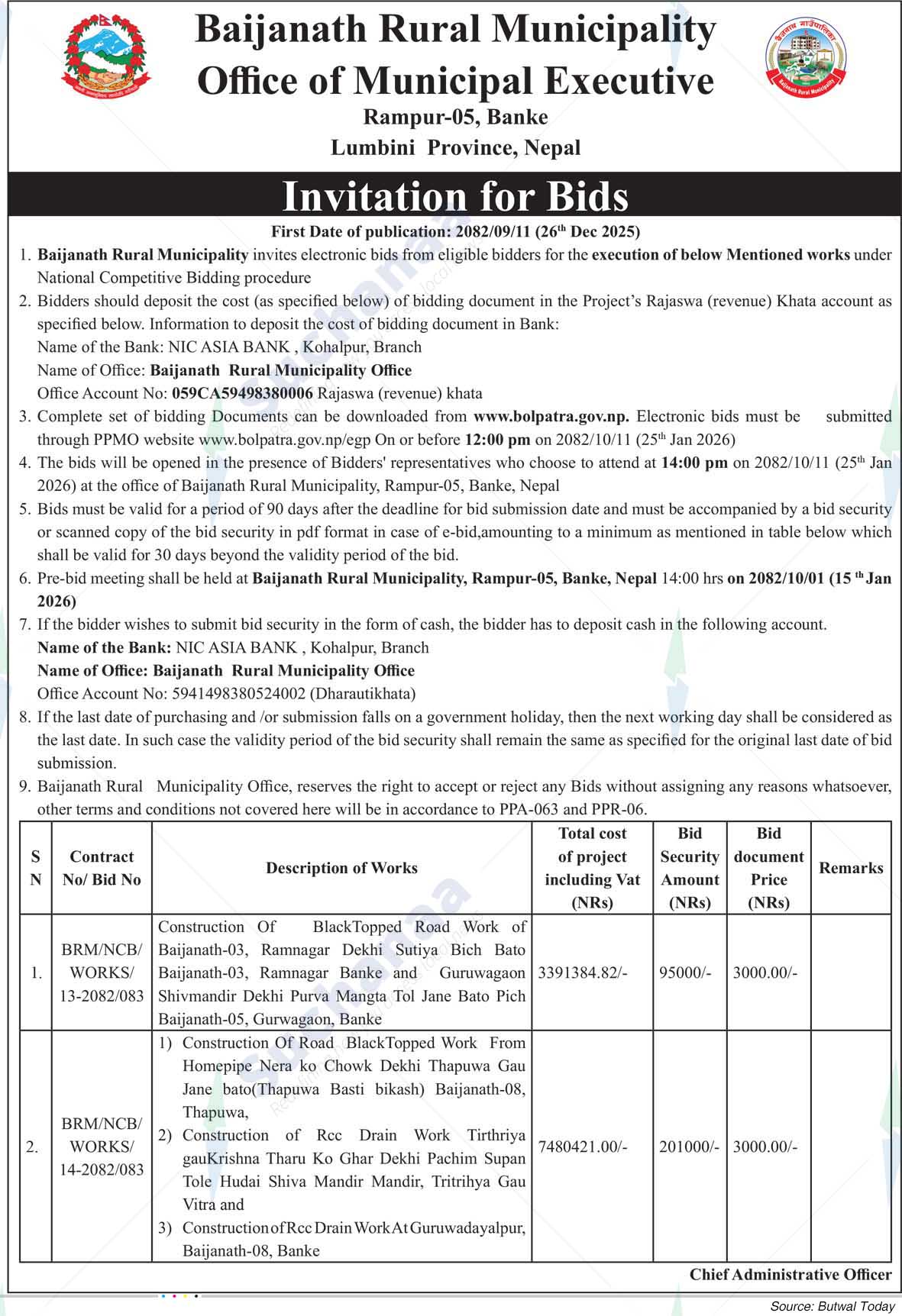 Baijanath Rural Municipality
Office of Municipal Executive
Rampur-05, Banke
Lumbini Province, Nepal

बैजनाथ गाउँपालिका
Baijanath Rural Municipality

Invitation for Bids

First Date of publication: 2082/09/11 (26$^{th}$ Dec 2025)

1. Baijanath Rural Municipality invites electronic bids from eligible bidders for the execution of below Mentioned works under National Competitive Bidding procedure
2. Bidders should deposit the cost (as specified below) of bidding document in the Project's Rajaswa (revenue) Khata account as specified below. Information to deposit the cost of bidding document in Bank:
Name of the Bank: NIC ASIA BANK , Kohalpur, Branch
Name of Office: Baijanath Rural Municipality Office
Office Account No: 059CA59498380006 Rajaswa (revenue) khata
3. Complete set of bidding Documents can be downloaded from www.bolpatra.gov.np. Electronic bids must be submitted through PPMO website www.bolpatra.gov.np/egp On or before 12:00 pm on 2082/10/11 (25$^{th}$ Jan 2026)
4. The bids will be opened in the presence of Bidders' representatives who choose to attend at 14:00 pm on 2082/10/11 (25$^{th}$ Jan 2026) at the office of Baijanath Rural Municipality, Rampur-05, Banke, Nepal
5. Bids must be valid for a period of 90 days after the deadline for bid submission date and must be accompanied by a bid security or scanned copy of the bid security in pdf format in case of e-bid,amounting to a minimum as mentioned in table below which shall be valid for 30 days beyond the validity period of the bid.
6. Pre-bid meeting shall be held at Baijanath Rural Municipality, Rampur-05, Banke, Nepal 14:00 hrs on 2082/10/01 (15 $^{th}$ Jan 2026)
7. If the bidder wishes to submit bid security in the form of cash, the bidder has to deposit cash in the following account.
Name of the Bank: NIC ASIA BANK , Kohalpur, Branch
Name of Office: Baijanath Rural Municipality Office
Office Account No: 5941498380524002 (Dharautikhata)
8. If the last date of purchasing and /or submission falls on a government holiday, then the next working day shall be considered as the last date. In such case the validity period of the bid security shall remain the same as specified for the original last date of bid submission.
9. Baijanath Rural Municipality Office, reserves the right to accept or reject any Bids without assigning any reasons whatsoever, other terms and conditions not covered here will be in accordance to PPA-063 and PPR-06.

| S N | Contract No/ Bid No | Description of Works | Total cost of project including Vat (NRs) | Bid Security Amount (NRs) | Bid document Price (NRs) | Remarks |
|---|---|---|---|---|---|---|
| 1. | BRM/NCB/ WORKS/ 13-2082/083 | Construction Of BlackTopped Road Work of Baijanath-03, Ramnagar Dekhi Sutiya Bich Bato Baijanath-03, Ramnagar Banke and Guruwagaon Shivmandir Dekhi Purva Mangta Tol Jane Bato Pich Baijanath-05, Gurwagaon, Banke | 3391384.82/- | 95000/- | 3000.00/- | |
| 2. | BRM/NCB/ WORKS/ 14-2082/083 | 1) Construction Of Road BlackTopped Work From Homepipe Nera ko Chowk Dekhi Thapuwa Gau Jane bato(Thapuwa Basti bikash) Baijanath-08, Thapuwa, 2) Construction of Rcc Drain Work Tirthriya gauKrishna Tharu Ko Ghar Dekhi Pachim Supan Tole Hudai Shiva Mandir Mandir, Tritrihya Gau Vitra and 3) Construction of Rcc Drain Work At Guruwadayalpur, Baijanath-08, Banke | 7480421.00/- | 201000/- | 3000.00/- | |

Chief Administrative Officer

Source: Butwal Today